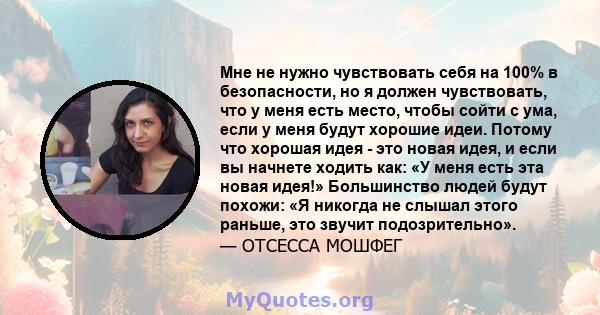 Мне не нужно чувствовать себя на 100% в безопасности, но я должен чувствовать, что у меня есть место, чтобы сойти с ума, если у меня будут хорошие идеи. Потому что хорошая идея - это новая идея, и если вы начнете ходить как: «У меня есть эта новая идея!» Большинство людей будут похожи: «Я никогда не слышал этого раньше, это звучит подозрительно».
— ОТСЕССА МОШФЕГ

MyQuotes.org